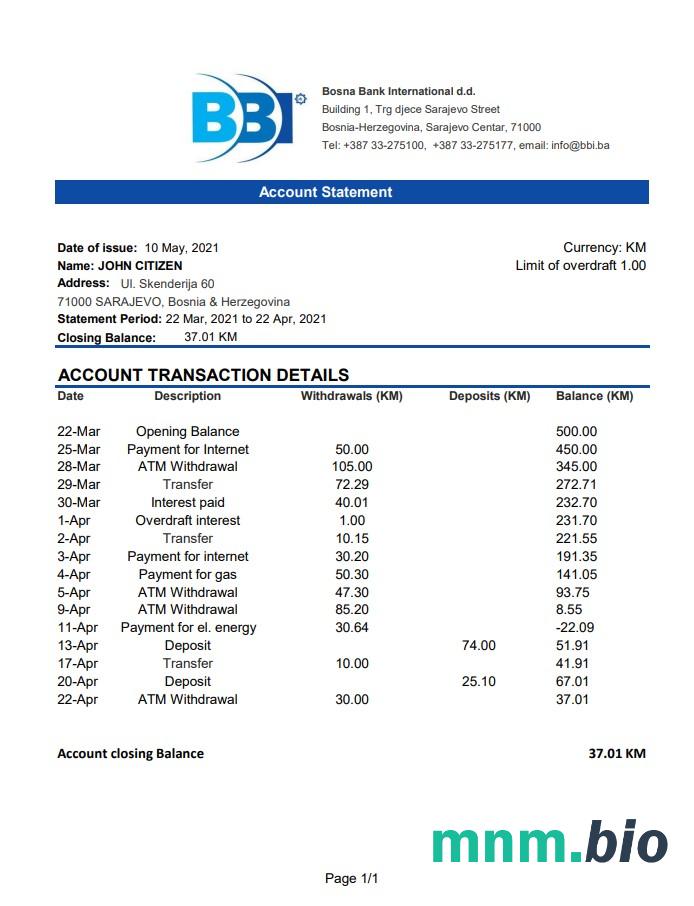 BBI

Bosna Bank International d.d.
Building 1, Trg djece Sarajevo Street
Bosnia-Herzegovina, Sarajevo Centar, 71000
Tel: +387 33-275100, +387 33-275177, email: info@bbi.ba

Account Statement

Date of issue: 10 May, 2021
Name: JOHN CITIZEN
Address: Ul. Skenderija 60
71000 SARAJEVO, Bosnia & Herzegovina
Statement Period: 22 Mar, 2021 to 22 Apr, 2021
Closing Balance: 37.01 KM

Currency: KM
Limit of overdraft 1.00

ACCOUNT TRANSACTION DETAILS

| Date | Description | Withdrawals (KM) | Deposits (KM) | Balance (KM) |
|---|---|---|---|---|
| 22-Mar | Opening Balance | | | 500.00 |
| 25-Mar | Payment for Internet | 50.00 | | 450.00 |
| 28-Mar | ATM Withdrawal | 105.00 | | 345.00 |
| 29-Mar | Transfer | 72.29 | | 272.71 |
| 30-Mar | Interest paid | 40.01 | | 232.70 |
| 1-Apr | Overdraft interest | 1.00 | | 231.70 |
| 2-Apr | Transfer | 10.15 | | 221.55 |
| 3-Apr | Payment for internet | 30.20 | | 191.35 |
| 4-Apr | Payment for gas | 50.30 | | 141.05 |
| 5-Apr | ATM Withdrawal | 47.30 | | 93.75 |
| 9-Apr | ATM Withdrawal | 85.20 | | 8.55 |
| 11-Apr | Payment for el. energy | 30.64 | | -22.09 |
| 13-Apr | Deposit | | 74.00 | 51.91 |
| 17-Apr | Transfer | 10.00 | | 41.91 |
| 20-Apr | Deposit | | 25.10 | 67.01 |
| 22-Apr | ATM Withdrawal | 30.00 | | 37.01 |

Account closing Balance 37.01 KM

mnm.bio

Page 1/1